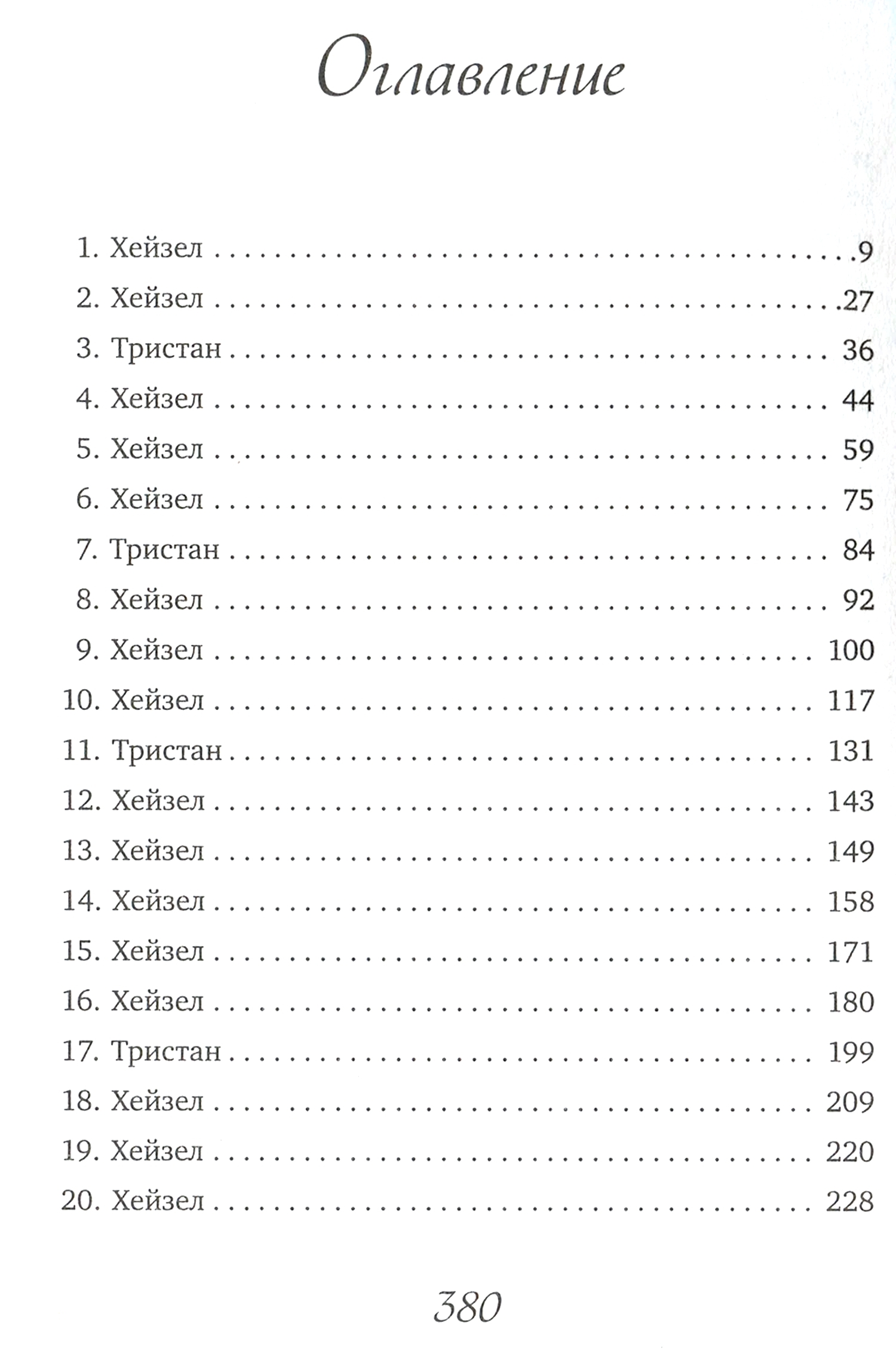 Оглавление

1. Хейзел 9
2. Хейзел 27
3. Тристан 36
4. Хейзел 44
5. Хейзел 59
6. Хейзел 75
7. Тристан 84
8. Хейзел 92
9. Хейзел 100
10. Хейзел 117
11. Тристан 131
12. Хейзел 143
13. Хейзел 149
14. Хейзел 158
15. Хейзел 171
16. Хейзел 180
17. Тристан 199
18. Хейзел 209
19. Хейзел 220
20. Хейзел 228

380